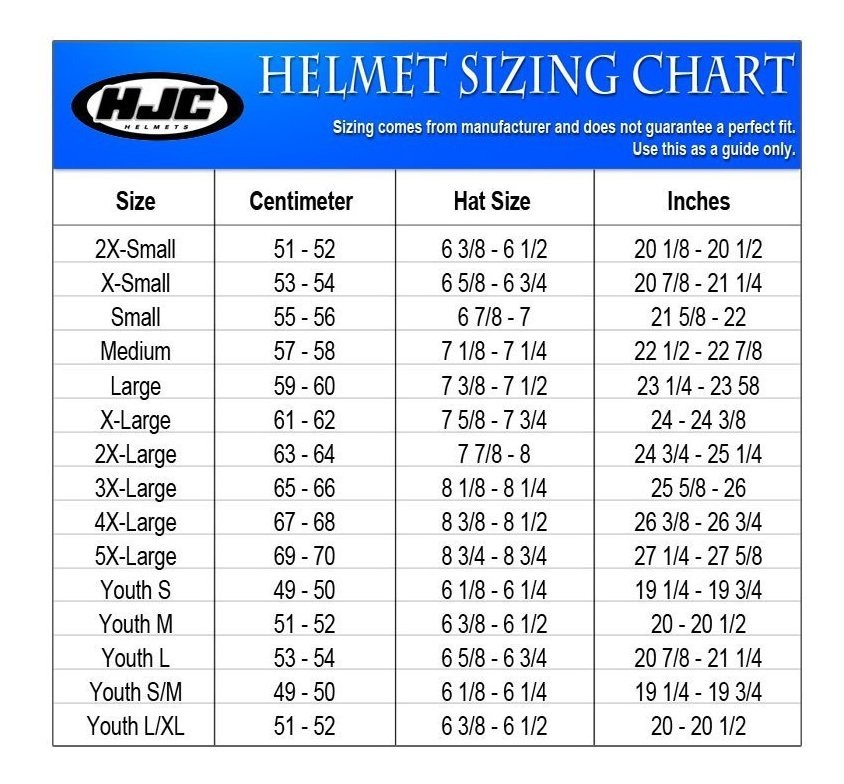 HJC
HELMETS

HELMET SIZING CHART

Sizing comes from manufacturer and does not guarantee a perfect fit. Use this as a guide only.

| Size | Centimeter | Hat Size | Inches |
|---|---|---|---|
| 2X-Small | 51 - 52 | 6 3/8 - 6 1/2 | 20 1/8 - 20 1/2 |
| X-Small | 53 - 54 | 6 5/8 - 6 3/4 | 20 7/8 - 21 1/4 |
| Small | 55 - 56 | 6 7/8 - 7 | 21 5/8 - 22 |
| Medium | 57 - 58 | 7 1/8 - 7 1/4 | 22 1/2 - 22 7/8 |
| Large | 59 - 60 | 7 3/8 - 7 1/2 | 23 1/4 - 23 58 |
| X-Large | 61 - 62 | 7 5/8 - 7 3/4 | 24 - 24 3/8 |
| 2X-Large | 63 - 64 | 7 7/8 - 8 | 24 3/4 - 25 1/4 |
| 3X-Large | 65 - 66 | 8 1/8 - 8 1/4 | 25 5/8 - 26 |
| 4X-Large | 67 - 68 | 8 3/8 - 8 1/2 | 26 3/8 - 26 3/4 |
| 5X-Large | 69 - 70 | 8 3/4 - 8 3/4 | 27 1/4 - 27 5/8 |
| Youth S | 49 - 50 | 6 1/8 - 6 1/4 | 19 1/4 - 19 3/4 |
| Youth M | 51 - 52 | 6 3/8 - 6 1/2 | 20 - 20 1/2 |
| Youth L | 53 - 54 | 6 5/8 - 6 3/4 | 20 7/8 - 21 1/4 |
| Youth S/M | 49 - 50 | 6 1/8 - 6 1/4 | 19 1/4 - 19 3/4 |
| Youth L/XL | 51 - 52 | 6 3/8 - 6 1/2 | 20 - 20 1/2 |